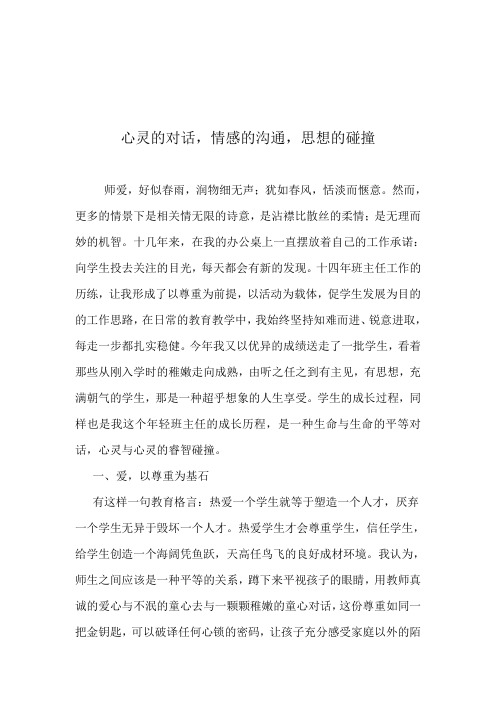 心灵的对话，情感的沟通，思想的碰撞

师爱，好似春雨，润物细无声；犹如春风，恬淡而惬意。然而，更多的情景下是相关情无限的诗意，是沾襟比散丝的柔情；是无理而妙的机智。十几年来，在我的办公桌上一直摆放着自己的工作承诺：向学生投去关注的目光，每天都会有新的发现。十四年班主任工作的历练，让我形成了以尊重为前提，以活动为载体，促学生发展为目的的工作思路，在日常的教育教学中，我始终坚持知难而进、锐意进取，每走一步都扎实稳健。今年我又以优异的成绩送走了一批学生，看着那些从刚入学时的稚嫩走向成熟，由听之任之到有主见，有思想，充满朝气的学生，那是一种超乎想象的人生享受。学生的成长过程，同样也是我这个年轻班主任的成长历程，是一种生命与生命的平等对话，心灵与心灵的睿智碰撞。

一、爱，以尊重为基石

有这样一句教育格言：热爱一个学生就等于塑造一个人才，厌弃一个学生无异于毁坏一个人才。热爱学生才会尊重学生，信任学生，给学生创造一个海阔凭鱼跃，天高任鸟飞的良好成材环境。我认为，师生之间应该是一种平等的关系，蹲下来平视孩子的眼睛，用教师真诚的爱心与不泯的童心去与一颗颗稚嫩的童心对话，这份尊重如同一把金钥匙，可以破译任何心锁的密码，让孩子充分感受家庭以外的陌